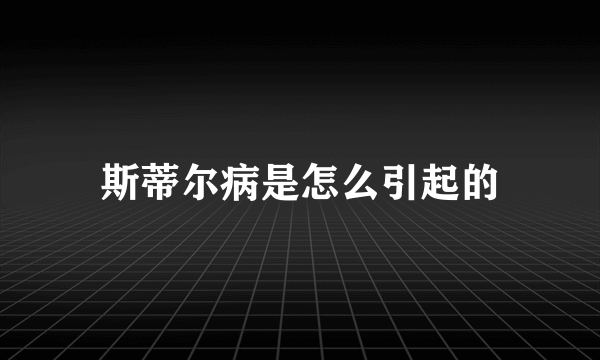 斯蒂尔病是怎么引起的